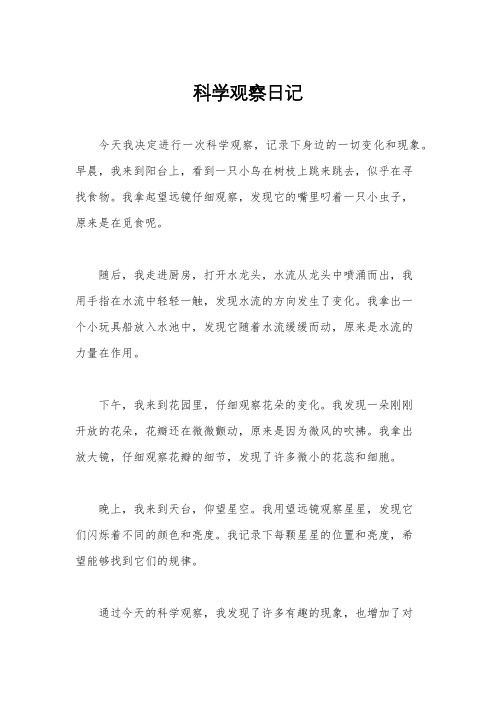 科学观察日记

今天我决定进行一次科学观察，记录下身边的一切变化和现象。早晨，我来到阳台上，看到一只小鸟在树枝上跳来跳去，似乎在寻找食物。我拿起望远镜仔细观察，发现它的嘴里叼着一只小虫子，原来是在觅食呢。

随后，我走进厨房，打开水龙头，水流从龙头中喷涌而出，我用手指在水流中轻轻一触，发现水流的方向发生了变化。我拿出一个小玩具船放入水池中，发现它随着水流缓缓而动，原来是水流的力量在作用。

下午，我来到花园里，仔细观察花朵的变化。我发现一朵刚刚开放的花朵，花瓣还在微微颤动，原来是因为微风的吹拂。我拿出放大镜，仔细观察花瓣的细节，发现了许多微小的花蕊和细胞。

晚上，我来到天台，仰望星空。我用望远镜观察星星，发现它们闪烁着不同的颜色和亮度。我记录下每颗星星的位置和亮度，希望能够找到它们的规律。

通过今天的科学观察，我发现了许多有趣的现象，也增加了对